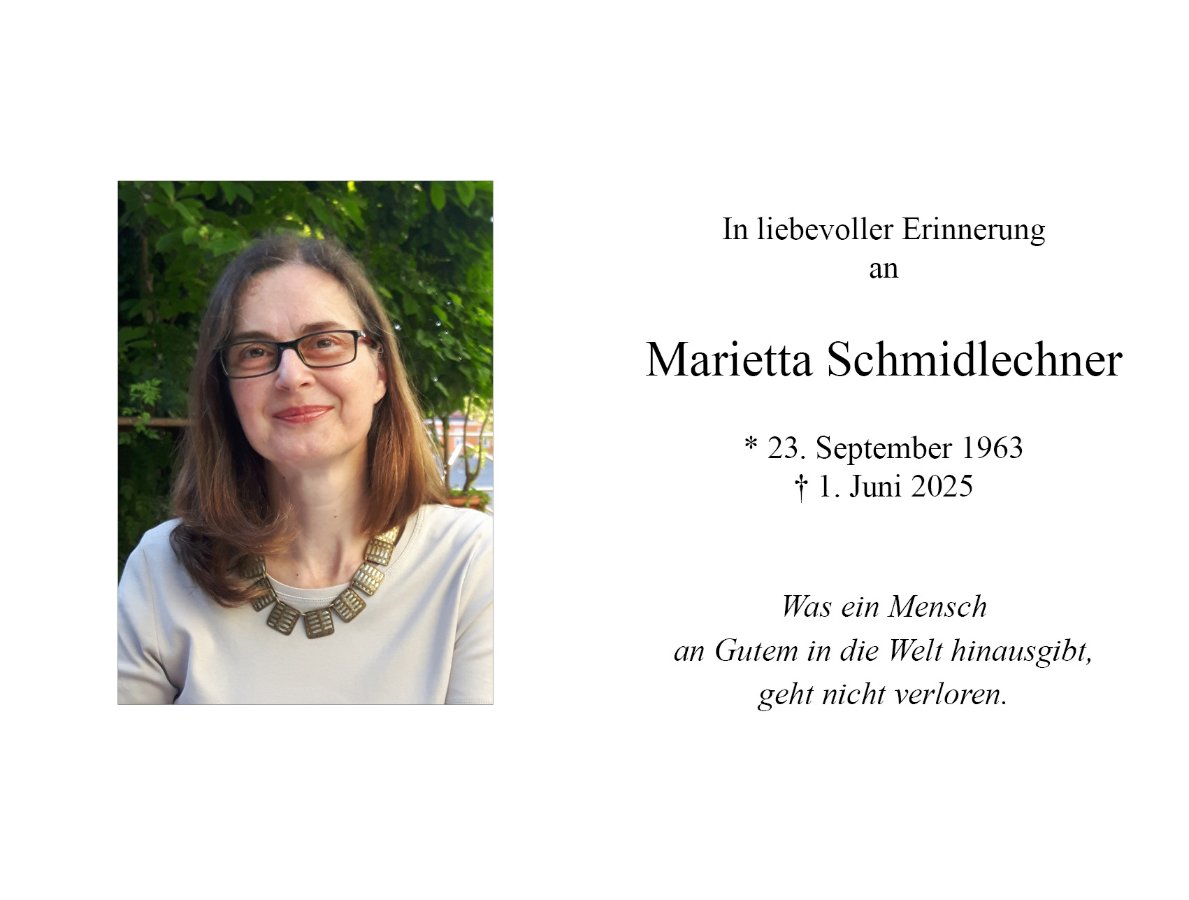 In liebevoller Erinnerung
an

Marietta Schmidlechner

* 23. September 1963
† 1. Juni 2025

Was ein Mensch
an Gutem in die Welt hinausgibt,
geht nicht verloren.